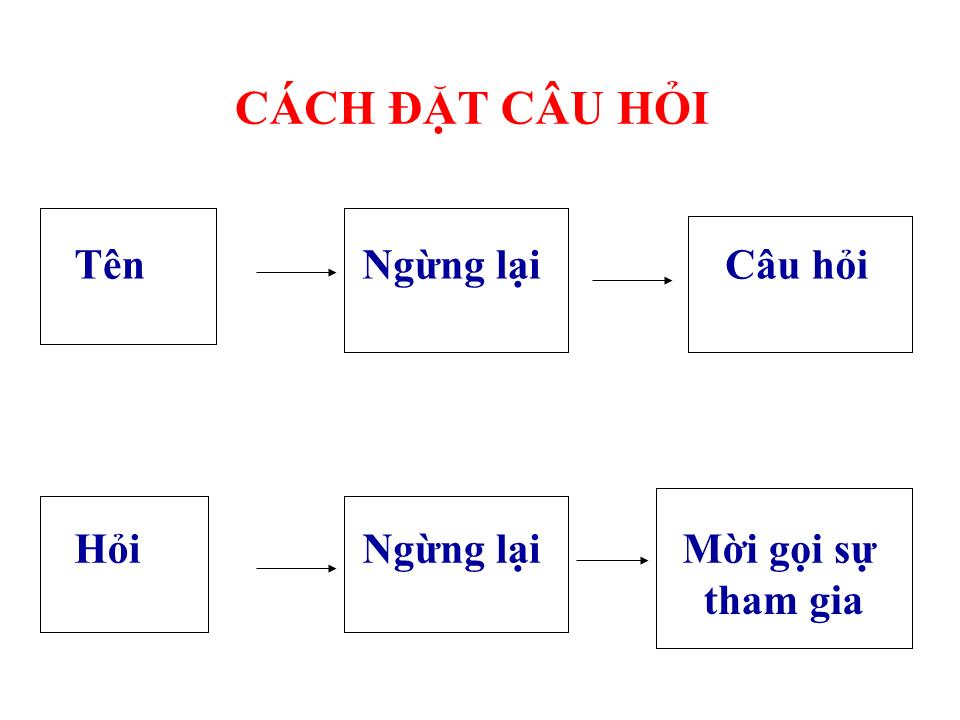 CÁCH ĐẶT CÂU HỎI

Tên

Ngừng lại

Câu hỏi

Hỏi

Ngừng lại

Mời gọi sự tham gia